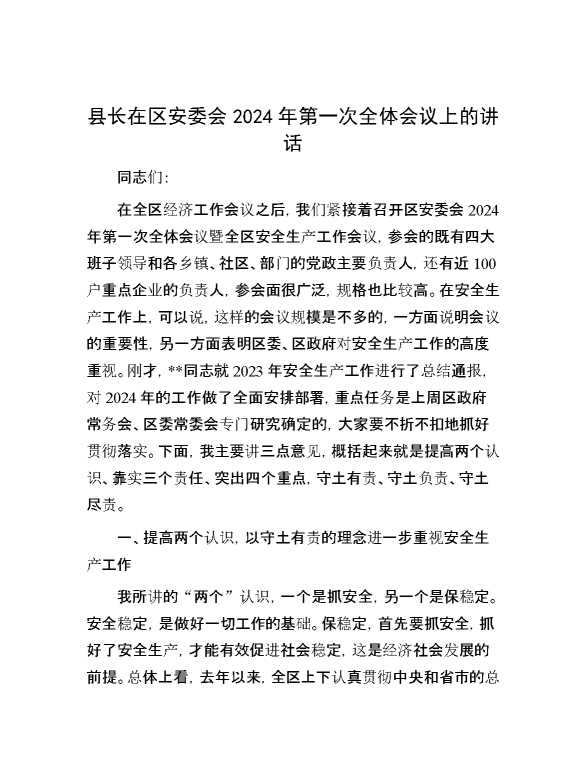 县长在区安委会 2024 年第一次全体会议上的讲话

同志们：

在全区经济工作会议之后，我们紧接着召开区安委会 2024 年第一次全体会议暨全区安全生产工作会议，参会的既有四大班子领导和各乡镇、社区、部门的党政主要负责人，还有近 100 户重点企业的负责人，参会面很广泛，规格也比较高。在安全生产工作上，可以说，这样的会议规模是不多的，一方面说明会议的重要性，另一方面表明区委、区政府对安全生产工作的高度重视。刚才，**同志就 2023 年安全生产工作进行了总结通报，对 2024 年的工作做了全面安排部署，重点任务是上周区政府常务会、区委常委会专门研究确定的，大家要不折不扣地抓好贯彻落实。下面，我主要讲三点意见，概括起来就是提高两个认识、靠实三个责任、突出四个重点，守土有责、守土负责、守土尽责。

一、提高两个认识，以守土有责的理念进一步重视安全生产工作

我所讲的“两个”认识，一个是抓安全，另一个是保稳定。安全稳定，是做好一切工作的基础。保稳定，首先要抓安全，抓好了安全生产，才能有效促进社会稳定，这是经济社会发展的前提。总体上看，去年以来，全区上下认真贯彻中央和省市的总